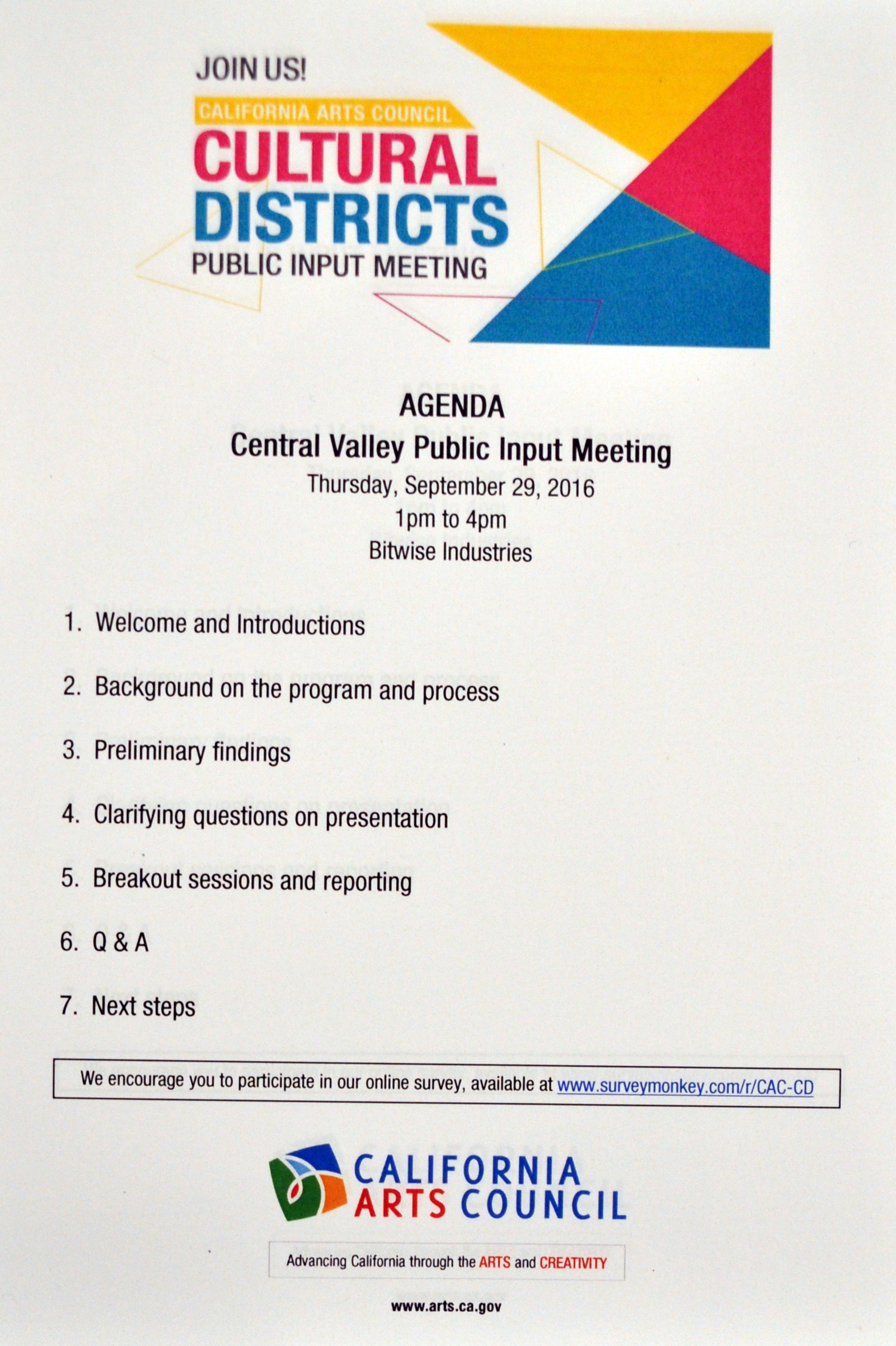 JOIN US!
CALIFORNIA ARTS COUNCIL
CULTURAL DISTRICTS
PUBLIC INPUT MEETING

AGENDA
Central Valley Public Input Meeting
Thursday, September 29, 2016
1pm to 4pm
Bitwise Industries

1. Welcome and Introductions

2. Background on the program and process

3. Preliminary findings

4. Clarifying questions on presentation

5. Breakout sessions and reporting

6. Q & A

7. Next steps

We encourage you to participate in our online survey, available at www.surveymonkey.com/r/CAC-CD

CALIFORNIA ARTS COUNCIL

Advancing California through the ARTS and CREATIVITY

www.arts.ca.gov